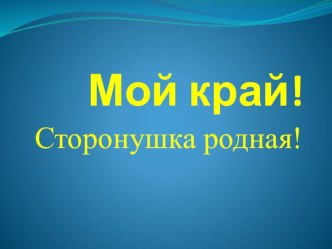 Мой край!

Сторонушка родная!